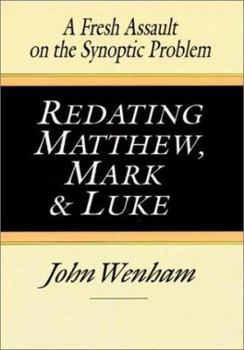 A Fresh Assault on the Synoptic Problem

REDATING MATTHEW, MARK & LUKE

John Wenham